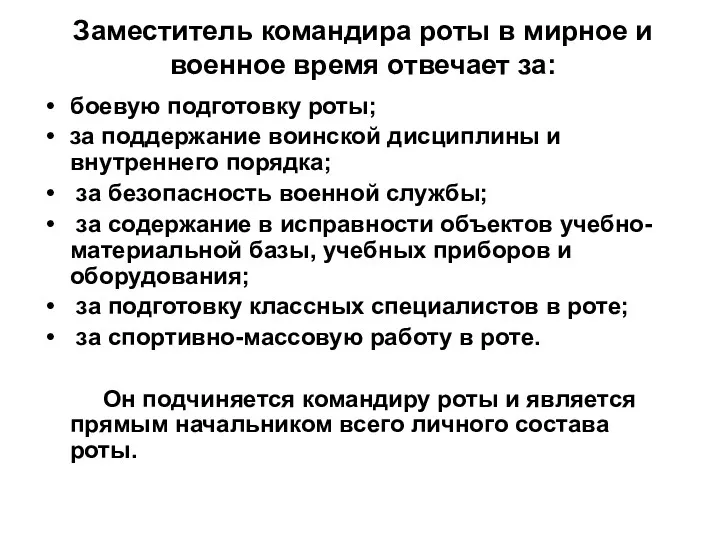 Заместитель командира роты в мирное и военное время отвечает за:

• боевую подготовку роты;
• за поддержание воинской дисциплины и внутреннего порядка;
• за безопасность военной службы;
• за содержание в исправности объектов учебно-материальной базы, учебных приборов и оборудования;
• за подготовку классных специалистов в роте;
• за спортивно-массовую работу в роте.

Он подчиняется командиру роты и является прямым начальником всего личного состава роты.